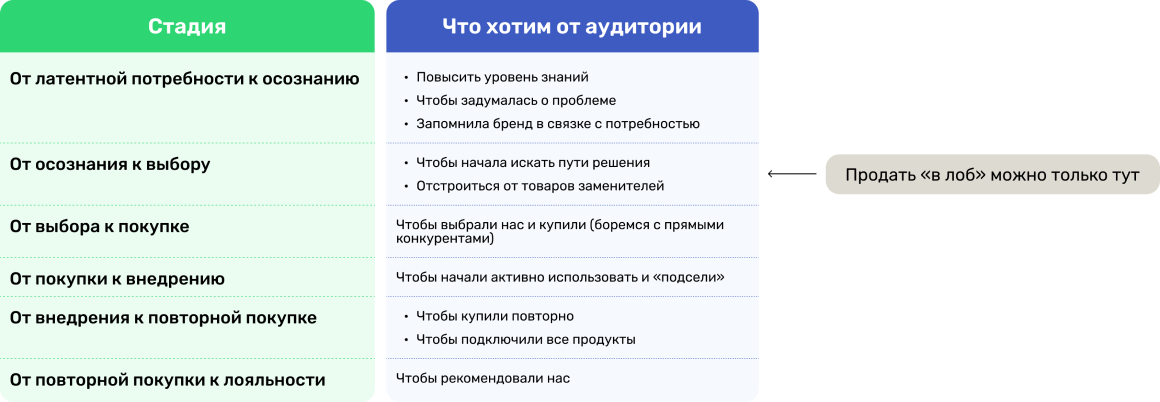 | Стадия | Что хотим от аудитории |
|---|---|
| От латентной потребности к осознанию | • Повысить уровень знаний • Чтобы задумалась о проблеме • Запомнила бренд в связке с потребностью |
| От осознания к выбору | • Чтобы начала искать пути решения • Отстроиться от товаров заменителей |
| От выбора к покупке | Чтобы выбрали нас и купили (боремся с прямыми конкурентами) |
| От покупки к внедрению | Чтобы начали активно использовать и «подсели» |
| От внедрения к повторной покупке | • Чтобы купили повторно • Чтобы подключили все продукты |
| От повторной покупки к лояльности | Чтобы рекомендовали нас |

Продать «в лоб» можно только тут